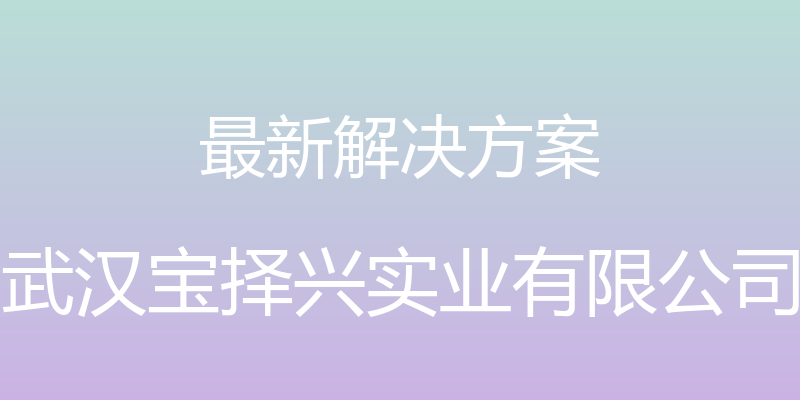 最新解决方案

武汉宝择兴实业有限公司